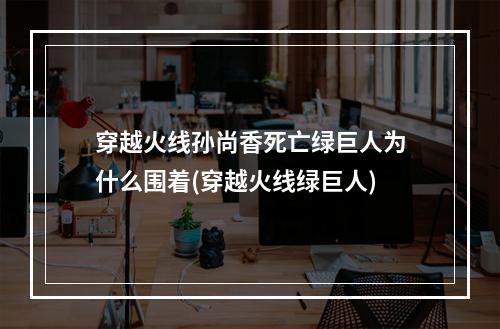 穿越火线孙尚香死亡绿巨人为什么围着(穿越火线绿巨人)